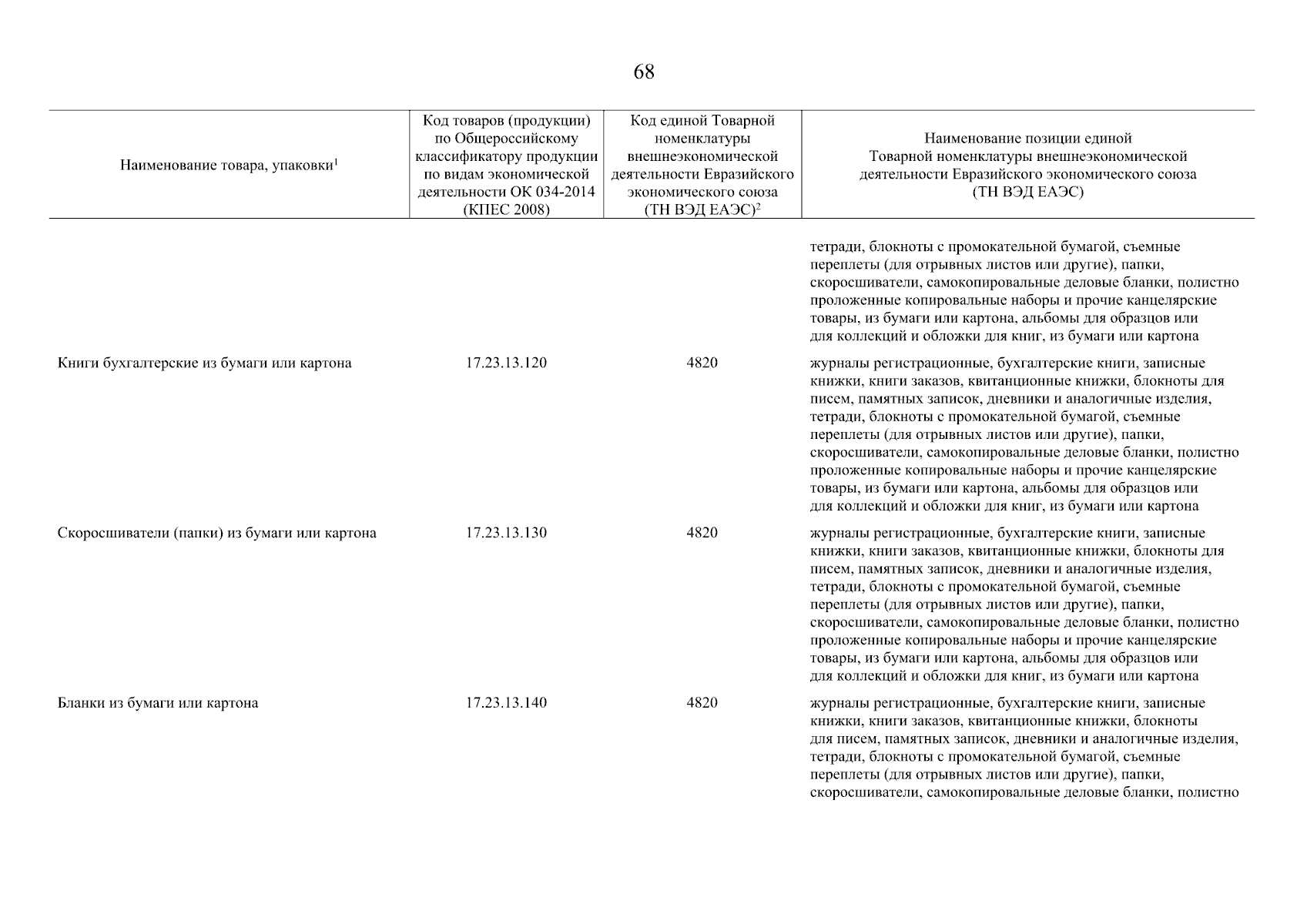 68

| Наименование товара, упаковки$^1$ | Код товаров (продукции) по Общероссийскому классификатору продукции по видам экономической деятельности ОК 034-2014 (КПЕС 2008) | Код единой Товарной номенклатуры внешнеэкономической деятельности Евразийского экономического союза (ТН ВЭД ЕАЭС)$^2$ | Наименование позиции единой Товарной номенклатуры внешнеэкономической деятельности Евразийского экономического союза (ТН ВЭД ЕАЭС) |
|---|---|---|---|
| | | | тетради, блокноты с промокательной бумагой, съемные переплеты (для отрывных листов или другие), папки, скоросшиватели, самокопировальные деловые бланки, полистно проложенные копировальные наборы и прочие канцелярские товары, из бумаги или картона, альбомы для образцов или для коллекций и обложки для книг, из бумаги или картона |
| Книги бухгалтерские из бумаги или картона | 17.23.13.120 | 4820 | журналы регистрационные, бухгалтерские книги, записные книжки, книги заказов, квитанционные книжки, блокноты для писем, памятных записок, дневники и аналогичные изделия, тетради, блокноты с промокательной бумагой, съемные переплеты (для отрывных листов или другие), папки, скоросшиватели, самокопировальные деловые бланки, полистно проложенные копировальные наборы и прочие канцелярские товары, из бумаги или картона, альбомы для образцов или для коллекций и обложки для книг, из бумаги или картона |
| Скоросшиватели (папки) из бумаги или картона | 17.23.13.130 | 4820 | журналы регистрационные, бухгалтерские книги, записные книжки, книги заказов, квитанционные книжки, блокноты для писем, памятных записок, дневники и аналогичные изделия, тетради, блокноты с промокательной бумагой, съемные переплеты (для отрывных листов или другие), папки, скоросшиватели, самокопировальные деловые бланки, полистно проложенные копировальные наборы и прочие канцелярские товары, из бумаги или картона, альбомы для образцов или для коллекций и обложки для книг, из бумаги или картона |
| Бланки из бумаги или картона | 17.23.13.140 | 4820 | журналы регистрационные, бухгалтерские книги, записные книжки, книги заказов, квитанционные книжки, блокноты для писем, памятных записок, дневники и аналогичные изделия, тетради, блокноты с промокательной бумагой, съемные переплеты (для отрывных листов или другие), папки, скоросшиватели, самокопировальные деловые бланки, полистно |